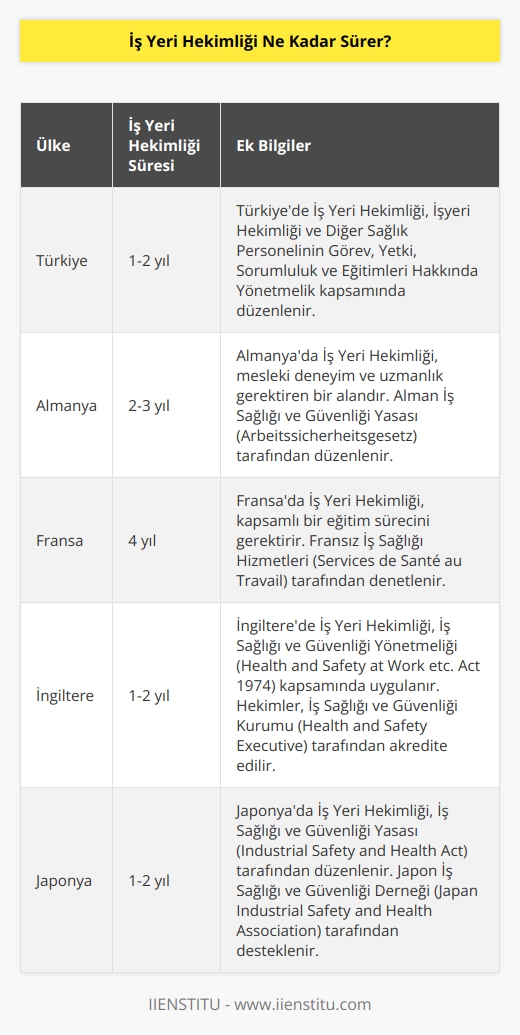 İş Yeri Hekimliği Ne Kadar Sürer?

| Ülke | İş Yeri Hekimliği Süresi | Ek Bilgiler |
|---|---|---|
| Türkiye | 1-2 yıl | Türkiye'de İş Yeri Hekimliği, İşyeri Hekimliği ve Diğer Sağlık Personelinin Görev, Yetki, Sorumluluk ve Eğitimleri Hakkında Yönetmelik kapsamında düzenlenir. |
| Almanya | 2-3 yıl | Almanya'da İş Yeri Hekimliği, mesleki deneyim ve uzmanlık gerektiren bir alandır. Alman İş Sağlığı ve Güvenliği Yasası (Arbeitssicherheitsgesetz) tarafından düzenlenir. |
| Fransa | 4 yıl | Fransa'da İş Yeri Hekimliği, kapsamlı bir eğitim sürecini gerektirir. Fransız İş Sağlığı Hizmetleri (Services de Santé au Travail) tarafından denetlenir. |
| İngiltere | 1-2 yıl | İngiltere'de İş Yeri Hekimliği, İş Sağlığı ve Güvenliği Yönetmeliği (Health and Safety at Work etc. Act 1974) kapsamında uygulanır. Hekimler, İş Sağlığı ve Güvenliği Kurumu (Health and Safety Executive) tarafından akredite edilir. |
| Japonya | 1-2 yıl | Japonya'da İş Yeri Hekimliği, İş Sağlığı ve Güvenliği Yasası (Industrial Safety and Health Act) tarafından düzenlenir. Japon İş Sağlığı ve Güvenliği Derneği (Japan Industrial Safety and Health Association) tarafından desteklenir. |

IIENSTITU - www.iienstitu.com